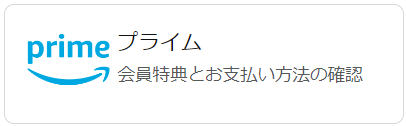 prime
プライム
会員特典とお支払い方法の確認